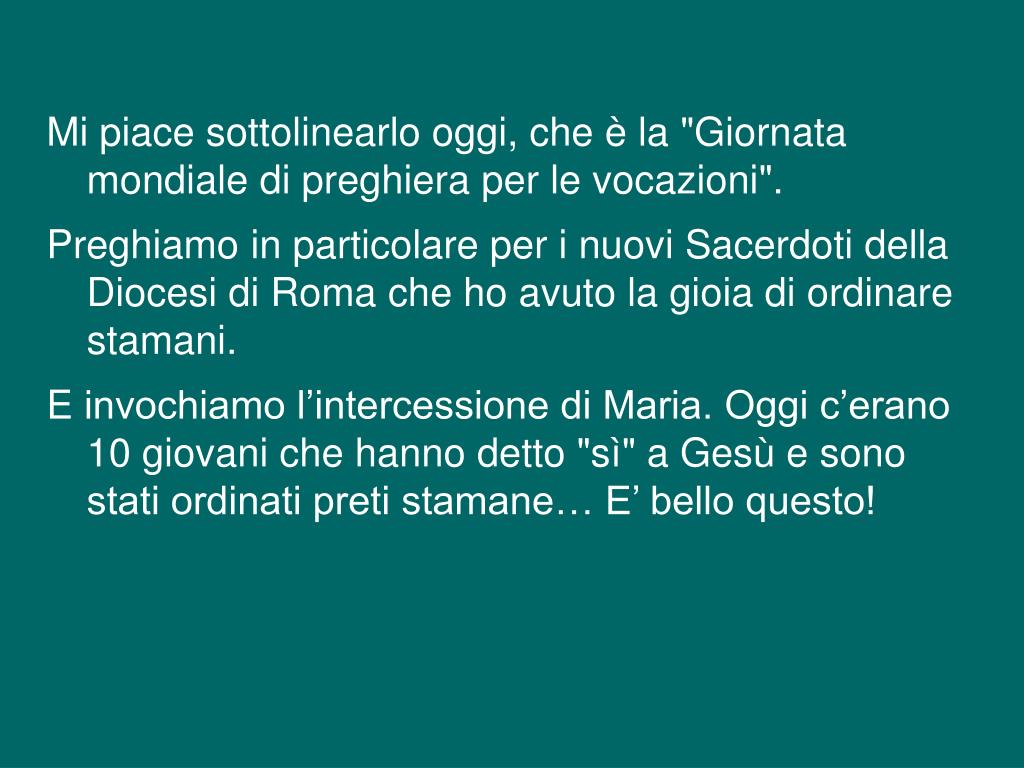 Mi piace sottolinearlo oggi, che è la "Giornata mondiale di preghiera per le vocazioni".

Preghiamo in particolare per i nuovi Sacerdoti della Diocesi di Roma che ho avuto la gioia di ordinare stamani.

E invochiamo l'intercessione di Maria. Oggi c'erano 10 giovani che hanno detto "sì" a Gesù e sono stati ordinati preti stamane… E' bello questo!